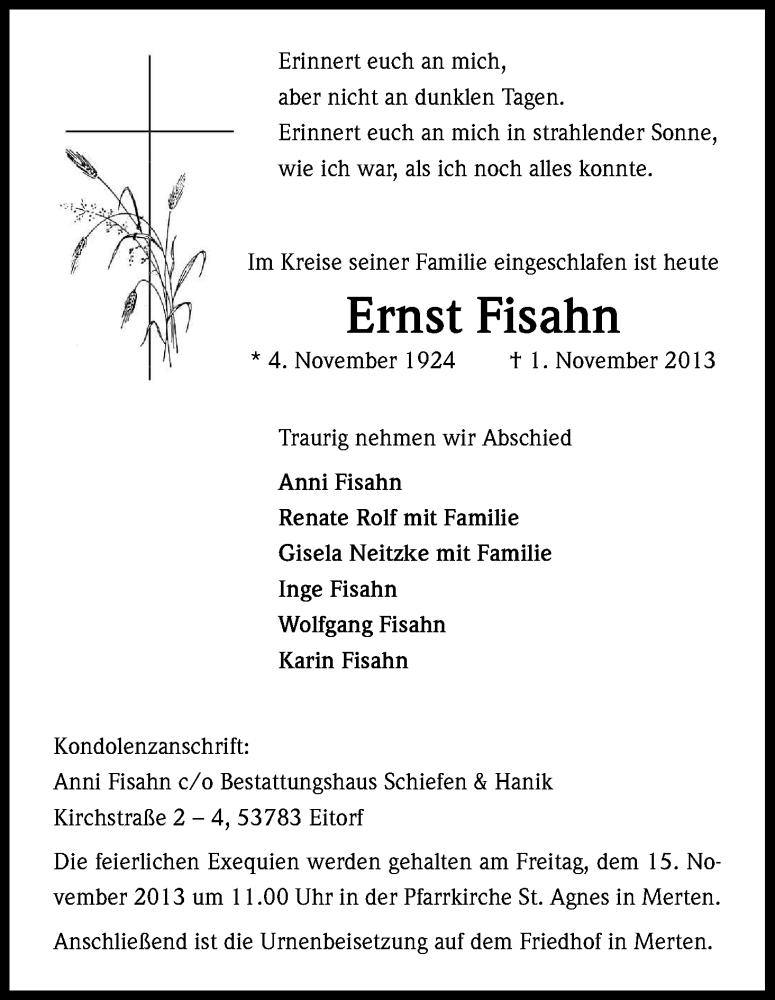 Erinnert euch an mich,
aber nicht an dunklen Tagen.
Erinnert euch an mich in strahlender Sonne,
wie ich war, als ich noch alles konnte.

Im Kreise seiner Familie eingeschlafen ist heute

Ernst Fisahn

* 4. November 1924 † 1. November 2013

Traurig nehmen wir Abschied

Anni Fisahn
Renate Rolf mit Familie
Gisela Neitzke mit Familie
Inge Fisahn
Wolfgang Fisahn
Karin Fisahn

Kondolenzanschrift:
Anni Fisahn c/o Bestattungshaus Schiefen & Hanik
Kirchstraße 2 – 4, 53783 Eitorf

Die feierlichen Exequien werden gehalten am Freitag, dem 15. November 2013 um 11.00 Uhr in der Pfarrkirche St. Agnes in Merten.

Anschließend ist die Urnenbeisetzung auf dem Friedhof in Merten.